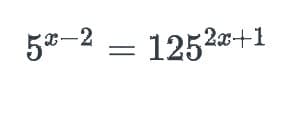 $5^{x-2} = 125^{2x+1}$